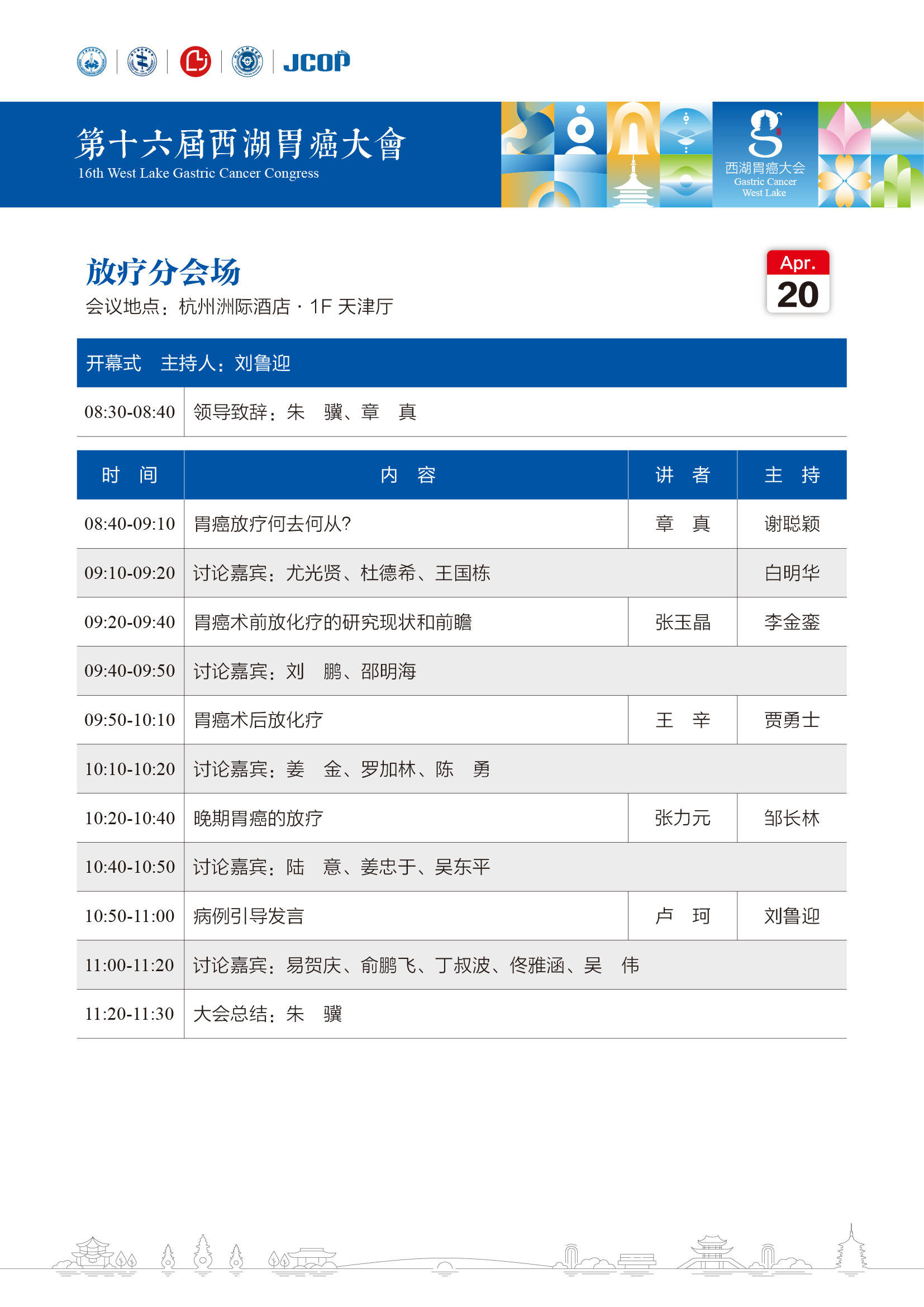 JCOP

第十六屆西湖胃癌大會
16th West Lake Gastric Cancer Congress

西湖胃癌大会
Gastric Cancer
West Lake

放疗分会场
会议地点：杭州洲际酒店 · 1F 天津厅

Apr.
20

开幕式　主持人：刘鲁迎

| 08:30-08:40 | 领导致辞：朱　骥、章　真 |
|---|---|

| 时　间 | 内　容 | 讲　者 | 主　持 |
|---|---|---|---|
| 08:40-09:10 | 胃癌放疗何去何从? | 章　真 | 谢聪颖 |
| 09:10-09:20 | 讨论嘉宾：尤光贤、杜德希、王国栋 | | 白明华 |
| 09:20-09:40 | 胃癌术前放化疗的研究现状和前瞻 | 张玉晶 | 李金銮 |
| 09:40-09:50 | 讨论嘉宾：刘　鹏、邵明海 | | |
| 09:50-10:10 | 胃癌术后放化疗 | 王　辛 | 贾勇士 |
| 10:10-10:20 | 讨论嘉宾：姜　金、罗加林、陈　勇 | | |
| 10:20-10:40 | 晚期胃癌的放疗 | 张力元 | 邹长林 |
| 10:40-10:50 | 讨论嘉宾：陆　意、姜忠于、吴东平 | | |
| 10:50-11:00 | 病例引导发言 | 卢　珂 | 刘鲁迎 |
| 11:00-11:20 | 讨论嘉宾：易贺庆、俞鹏飞、丁叔波、佟雅涵、吴　伟 | | |
| 11:20-11:30 | 大会总结：朱　骥 | | |